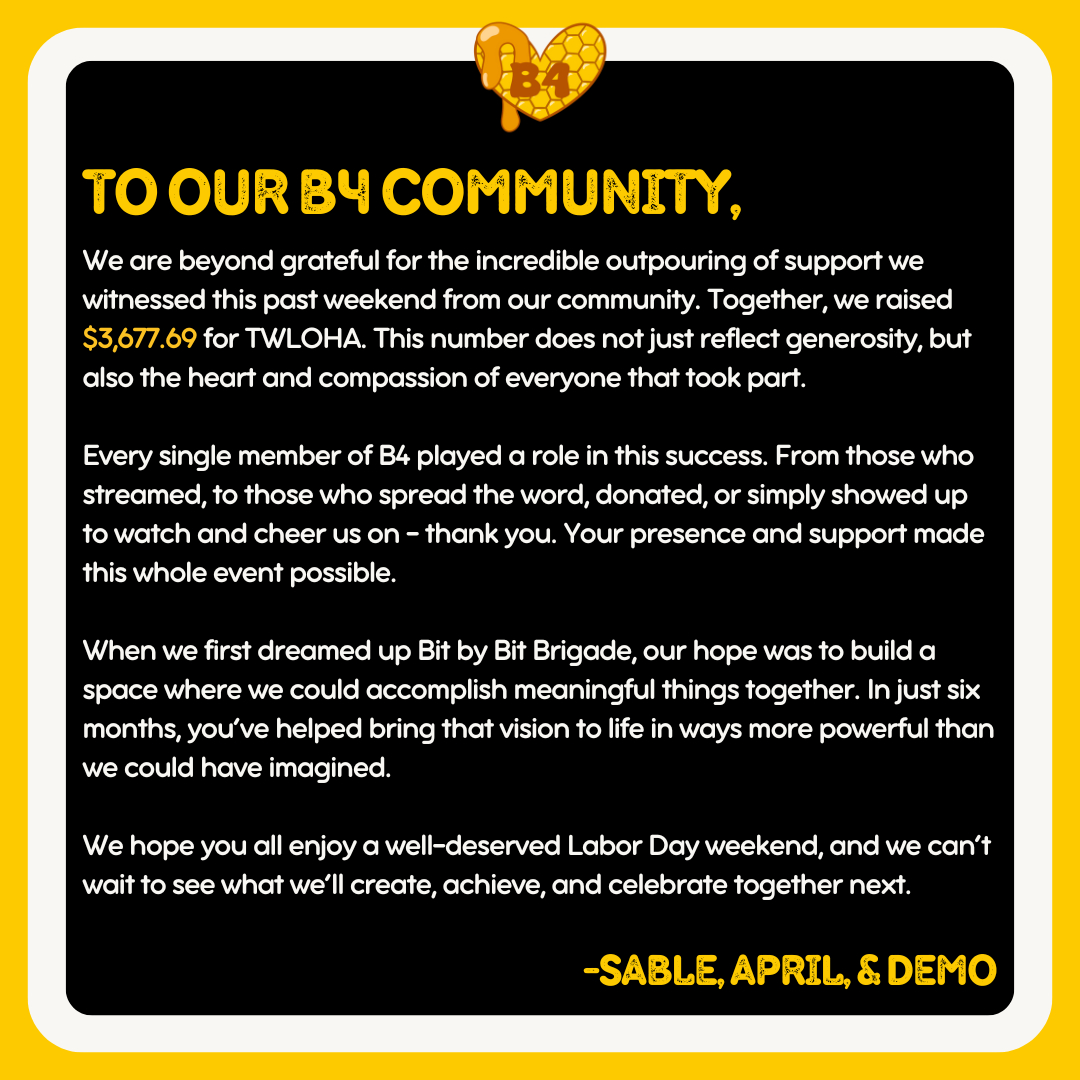 B4

TO OUR B4 COMMUNITY,

We are beyond grateful for the incredible outpouring of support we witnessed this past weekend from our community. Together, we raised $3,677.69 for TWLOHA. This number does not just reflect generosity, but also the heart and compassion of everyone that took part.

Every single member of B4 played a role in this success. From those who streamed, to those who spread the word, donated, or simply showed up to watch and cheer us on - thank you. Your presence and support made this whole event possible.

When we first dreamed up Bit by Bit Brigade, our hope was to build a space where we could accomplish meaningful things together. In just six months, you've helped bring that vision to life in ways more powerful than we could have imagined.

We hope you all enjoy a well-deserved Labor Day weekend, and we can't wait to see what we'll create, achieve, and celebrate together next.

-SABLE, APRIL, & DEMO